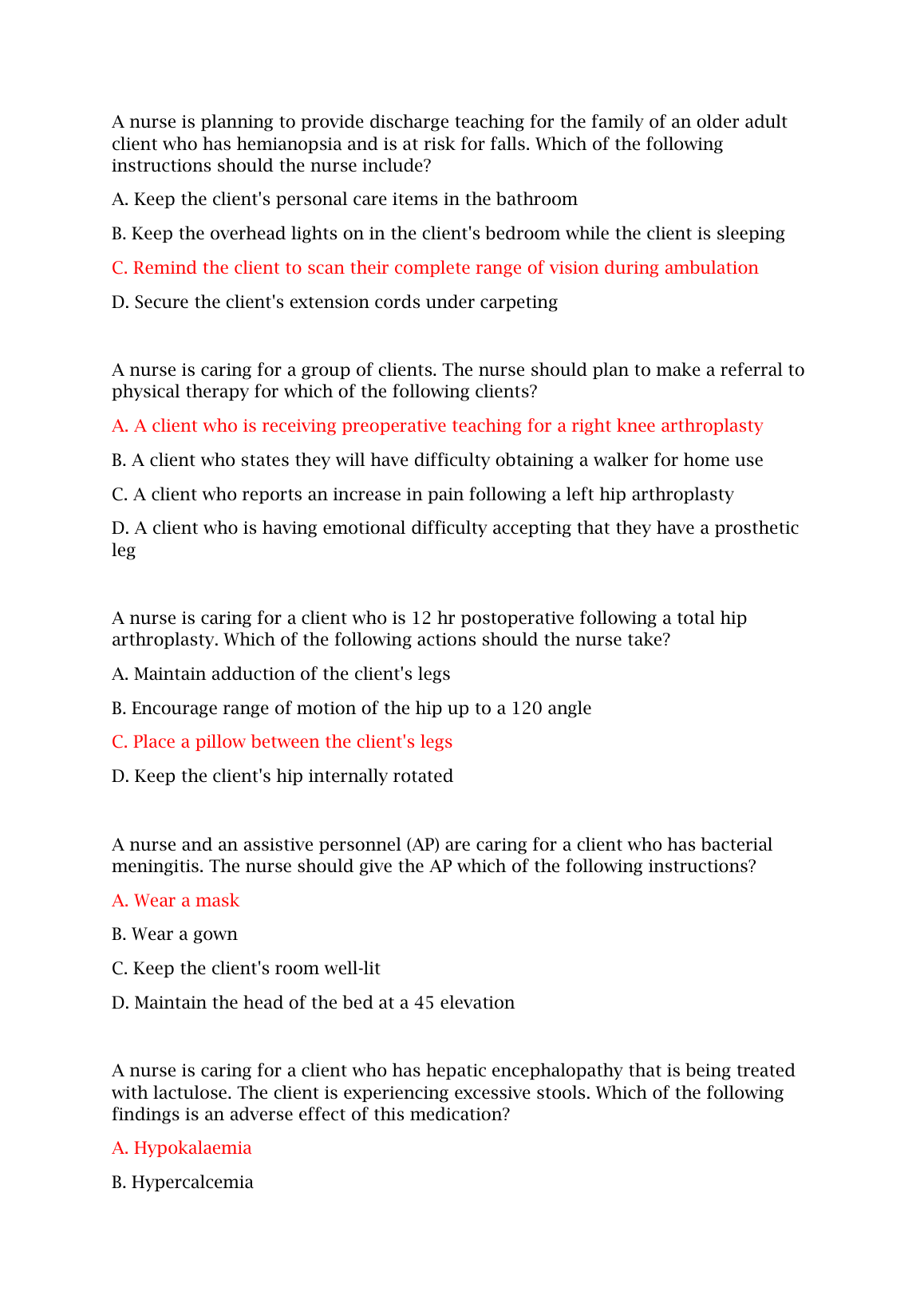 A nurse is planning to provide discharge teaching for the family of an older adult client who has hemianopsia and is at risk for falls. Which of the following instructions should the nurse include?

A. Keep the client's personal care items in the bathroom

B. Keep the overhead lights on in the client's bedroom while the client is sleeping

C. Remind the client to scan their complete range of vision during ambulation

D. Secure the client's extension cords under carpeting

A nurse is caring for a group of clients. The nurse should plan to make a referral to physical therapy for which of the following clients?

A. A client who is receiving preoperative teaching for a right knee arthroplasty

B. A client who states they will have difficulty obtaining a walker for home use

C. A client who reports an increase in pain following a left hip arthroplasty

D. A client who is having emotional difficulty accepting that they have a prosthetic leg

A nurse is caring for a client who is 12 hr postoperative following a total hip arthroplasty. Which of the following actions should the nurse take?

A. Maintain adduction of the client's legs

B. Encourage range of motion of the hip up to a 120 angle

C. Place a pillow between the client's legs

D. Keep the client's hip internally rotated

A nurse and an assistive personnel (AP) are caring for a client who has bacterial meningitis. The nurse should give the AP which of the following instructions?

A. Wear a mask

B. Wear a gown

C. Keep the client's room well-lit

D. Maintain the head of the bed at a 45 elevation

A nurse is caring for a client who has hepatic encephalopathy that is being treated with lactulose. The client is experiencing excessive stools. Which of the following findings is an adverse effect of this medication?

A. Hypokalaemia

B. Hypercalcemia